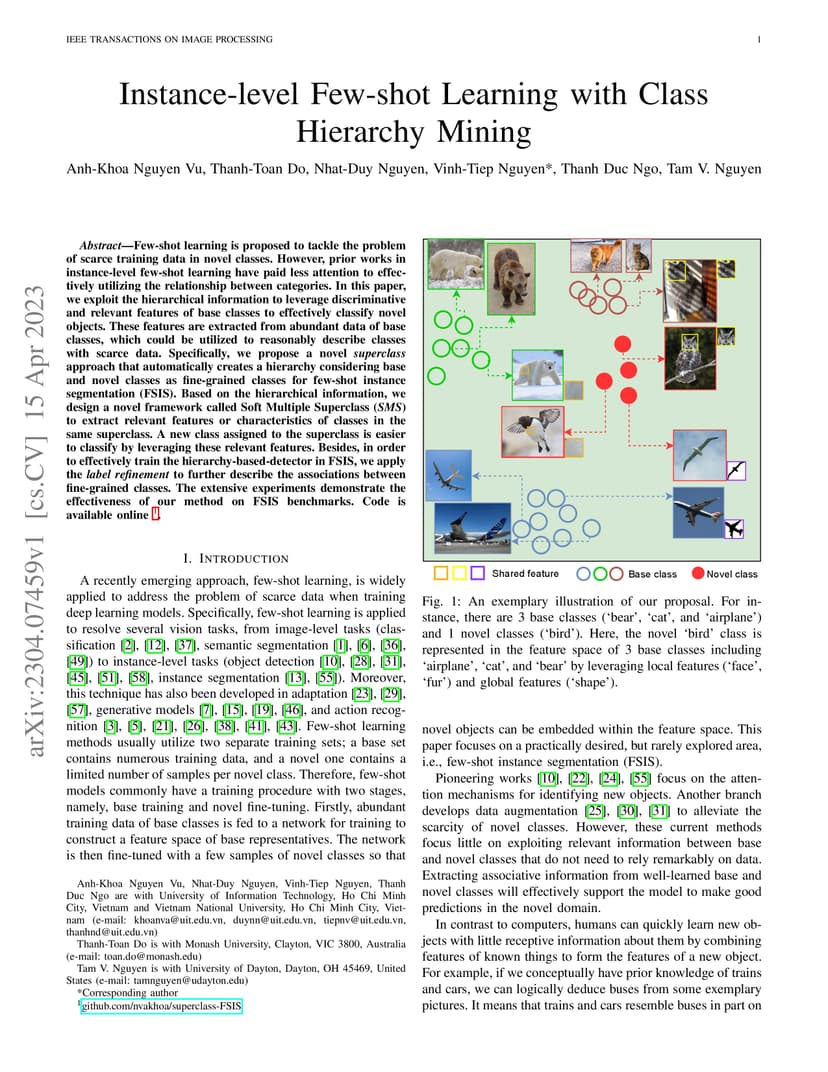 IEEE TRANSACTIONS ON IMAGE PROCESSING

1

arXiv:2304.07459v1 [cs.CV] 15 Apr 2023

Instance-level Few-shot Learning with Class Hierarchy Mining

Anh-Khoa Nguyen Vu, Thanh-Toan Do, Nhat-Duy Nguyen, Vinh-Tiep Nguyen*, Thanh Duc Ngo, Tam V. Nguyen

Abstract—Few-shot learning is proposed to tackle the problem of scarce training data in novel classes. However, prior works in instance-level few-shot learning have paid less attention to effectively utilizing the relationship between categories. In this paper, we exploit the hierarchical information to leverage discriminative and relevant features of base classes to effectively classify novel objects. These features are extracted from abundant data of base classes, which could be utilized to reasonably describe classes with scarce data. Specifically, we propose a novel superclass approach that automatically creates a hierarchy considering base and novel classes as fine-grained classes for few-shot instance segmentation (FSIS). Based on the hierarchical information, we design a novel framework called Soft Multiple Superclass (SMS) to extract relevant features or characteristics of classes in the same superclass. A new class assigned to the superclass is easier to classify by leveraging these relevant features. Besides, in order to effectively train the hierarchy-based-detector in FSIS, we apply the label refinement to further describe the associations between fine-grained classes. The extensive experiments demonstrate the effectiveness of our method on FSIS benchmarks. Code is available online $^1$.

I. INTRODUCTION

A recently emerging approach, few-shot learning, is widely applied to address the problem of scarce data when training deep learning models. Specifically, few-shot learning is applied to resolve several vision tasks, from image-level tasks (classification [2], [12], [37], semantic segmentation [1], [6], [36], [49]) to instance-level tasks (object detection [10], [28], [31], [45], [51], [58], instance segmentation [13], [55]). Moreover, this technique has also been developed in adaptation [23], [29], [57], generative models [7], [15], [19], [46], and action recognition [3], [5], [21], [26], [38], [41], [43]. Few-shot learning methods usually utilize two separate training sets; a base set contains numerous training data, and a novel one contains a limited number of samples per novel class. Therefore, few-shot models commonly have a training procedure with two stages, namely, base training and novel fine-tuning. Firstly, abundant training data of base classes is fed to a network for training to construct a feature space of base representatives. The network is then fine-tuned with a few samples of novel classes so that

Anh-Khoa Nguyen Vu, Nhat-Duy Nguyen, Vinh-Tiep Nguyen, Thanh Duc Ngo are with University of Information Technology, Ho Chi Minh City, Vietnam and Vietnam National University, Ho Chi Minh City, Vietnam (e-mail: khoanva@uit.edu.vn, duynn@uit.edu.vn, tiepnv@uit.edu.vn, thanhnd@uit.edu.vn)

Thanh-Toan Do is with Monash University, Clayton, VIC 3800, Australia (e-mail: toan.do@monash.edu)

Tam V. Nguyen is with University of Dayton, Dayton, OH 45469, United States (e-mail: tamnguyen@udayton.edu)

*Corresponding author

$^1$github.com/nvakhoa/superclass-FSIS

Shared feature   Base class   Novel class

Fig. 1: An exemplary illustration of our proposal. For instance, there are 3 base classes ('bear', 'cat', and 'airplane') and 1 novel classes ('bird'). Here, the novel 'bird' class is represented in the feature space of 3 base classes including 'airplane', 'cat', and 'bear' by leveraging local features ('face', 'fur') and global features ('shape').

novel objects can be embedded within the feature space. This paper focuses on a practically desired, but rarely explored area, i.e., few-shot instance segmentation (FSIS).

Pioneering works [10], [22], [24], [55] focus on the attention mechanism for identifying new objects. Another branch develops data augmentation [25], [30], [31] to alleviate the scarcity of novel classes. However, these current methods focus little on exploiting relevant information between base and novel classes that do not need to rely remarkably on data. Extracting associative information from well-learned base and novel classes will effectively support the model to make good predictions in the novel domain.

In contrast to computers, humans can quickly learn new objects with little receptive information about them by combining features of known things to form the features of a new object. For example, if we conceptually have prior knowledge of trains and cars, we can logically deduce buses from some exemplary pictures. It means that trains and cars resemble buses in part on